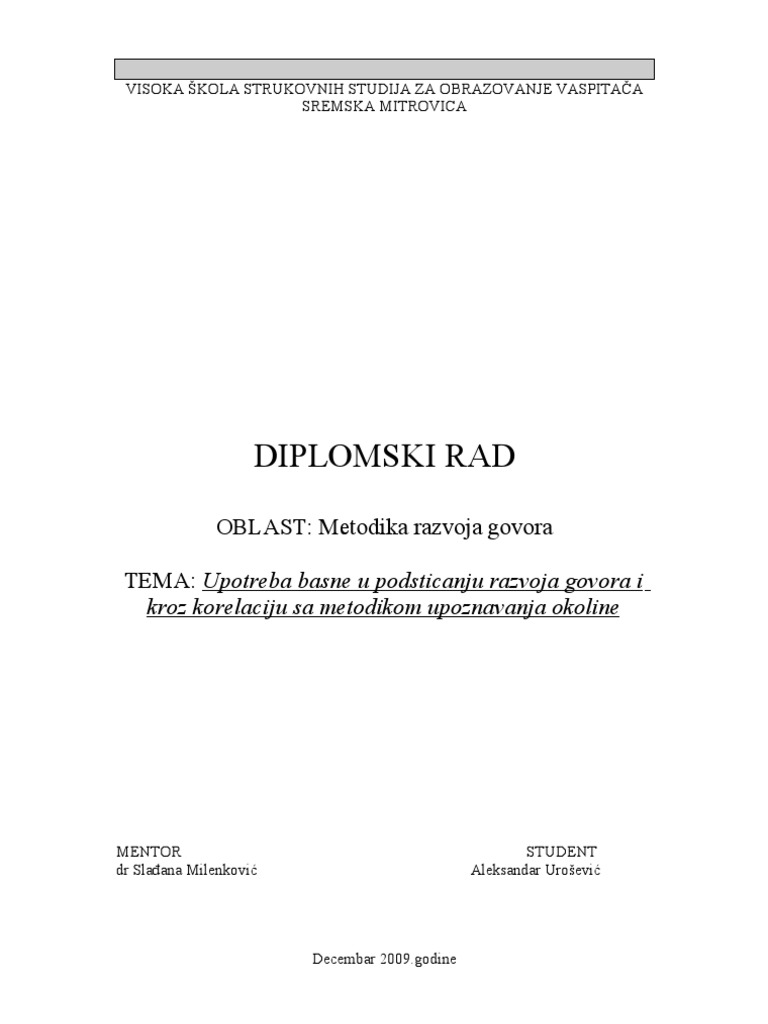 VISOKA ŠKOLA STRUKOVNIH STUDIJA ZA OBRAZOVANJE VASPITAČA
SREMSKA MITROVICA

DIPLOMSKI RAD

OBLAST: Metodika razvoja govora

TEMA: Upotreba basne u podsticanju razvoja govora i kroz korelaciju sa metodikom upoznavanja okoline

MENTOR
dr Slađana Milenković

STUDENT
Aleksandar Urošević

Decembar 2009.godine